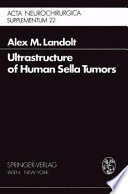 ACTA NEUROCHIRURGICA
SUPPLEMENTUM 22

Alex M. Landolt

Ultrastructure of Human Sella Tumors

SPRINGER-VERLAG
WIEN · NEW YORK